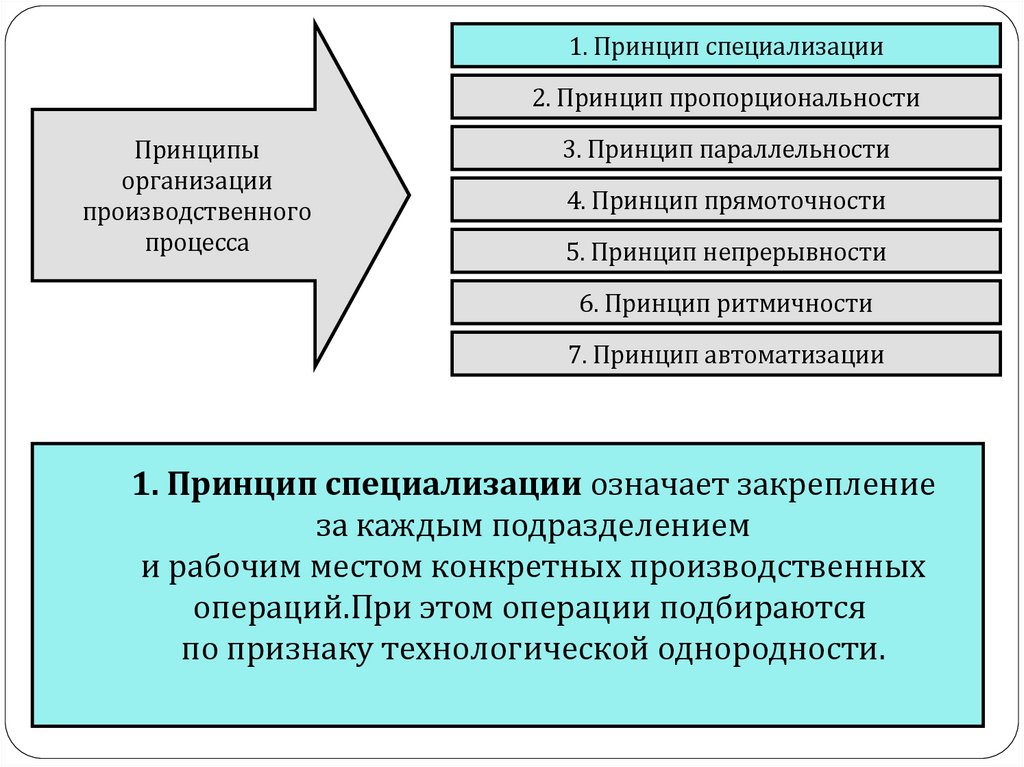 Принципы организации производственного процесса

1. Принцип специализации

2. Принцип пропорциональности

3. Принцип параллельности

4. Принцип прямоточности

5. Принцип непрерывности

6. Принцип ритмичности

7. Принцип автоматизации

1. Принцип специализации означает закрепление за каждым подразделением и рабочим местом конкретных производственных операций.При этом операции подбираются по признаку технологической однородности.